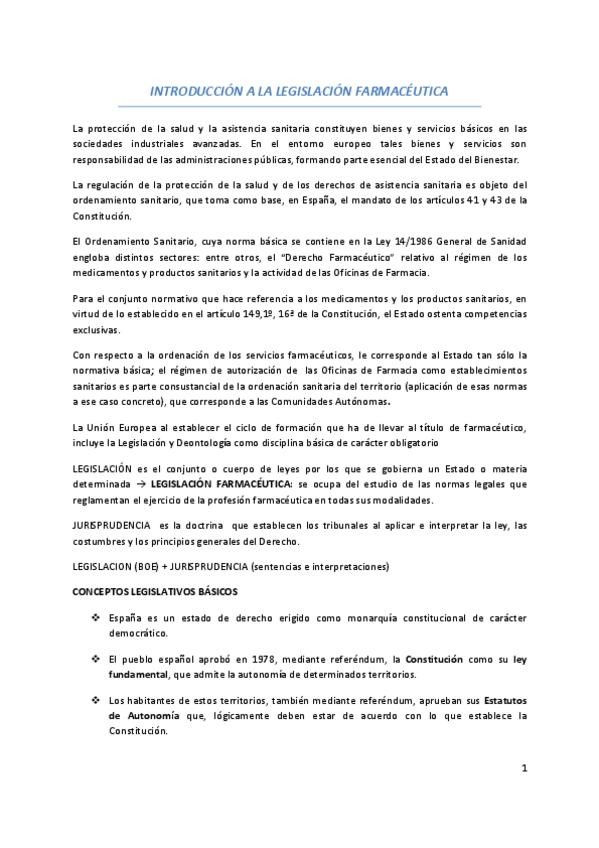 INTRODUCCIÓN A LA LEGISLACIÓN FARMACÉUTICA

La protección de la salud y la asistencia sanitaria constituyen bienes y servicios básicos en las sociedades industriales avanzadas. En el entorno europeo tales bienes y servicios son responsabilidad de las administraciones públicas, formando parte esencial del Estado del Bienestar.

La regulación de la protección de la salud y de los derechos de asistencia sanitaria es objeto del ordenamiento sanitario, que toma como base, en España, el mandato de los artículos 41 y 43 de la Constitución.

El Ordenamiento Sanitario, cuya norma básica se contiene en la Ley 14/1986 General de Sanidad engloba distintos sectores: entre otros, el "Derecho Farmacéutico" relativo al régimen de los medicamentos y productos sanitarios y la actividad de las Oficinas de Farmacia.

Para el conjunto normativo que hace referencia a los medicamentos y los productos sanitarios, en virtud de lo establecido en el artículo 149,1º, 16ª de la Constitución, el Estado ostenta competencias exclusivas.

Con respecto a la ordenación de los servicios farmacéuticos, le corresponde al Estado tan sólo la normativa básica; el régimen de autorización de las Oficinas de Farmacia como establecimientos sanitarios es parte consustancial de la ordenación sanitaria del territorio (aplicación de esas normas a ese caso concreto), que corresponde a las Comunidades Autónomas.

La Unión Europea al establecer el ciclo de formación que ha de llevar al título de farmacéutico, incluye la Legislación y Deontología como disciplina básica de carácter obligatorio

LEGISLACIÓN es el conjunto o cuerpo de leyes por los que se gobierna un Estado o materia determinada → LEGISLACIÓN FARMACÉUTICA: se ocupa del estudio de las normas legales que reglamentan el ejercicio de la profesión farmacéutica en todas sus modalidades.

JURISPRUDENCIA es la doctrina que establecen los tribunales al aplicar e interpretar la ley, las costumbres y los principios generales del Derecho.

LEGISLACION (BOE) + JURISPRUDENCIA (sentencias e interpretaciones)

CONCEPTOS LEGISLATIVOS BÁSICOS

❖ España es un estado de derecho erigido como monarquía constitucional de carácter democrático.

❖ El pueblo español aprobó en 1978, mediante referéndum, la Constitución como su ley fundamental, que admite la autonomía de determinados territorios.

❖ Los habitantes de estos territorios, también mediante referéndum, aprueban sus Estatutos de Autonomía que, lógicamente deben estar de acuerdo con lo que establece la Constitución.

1